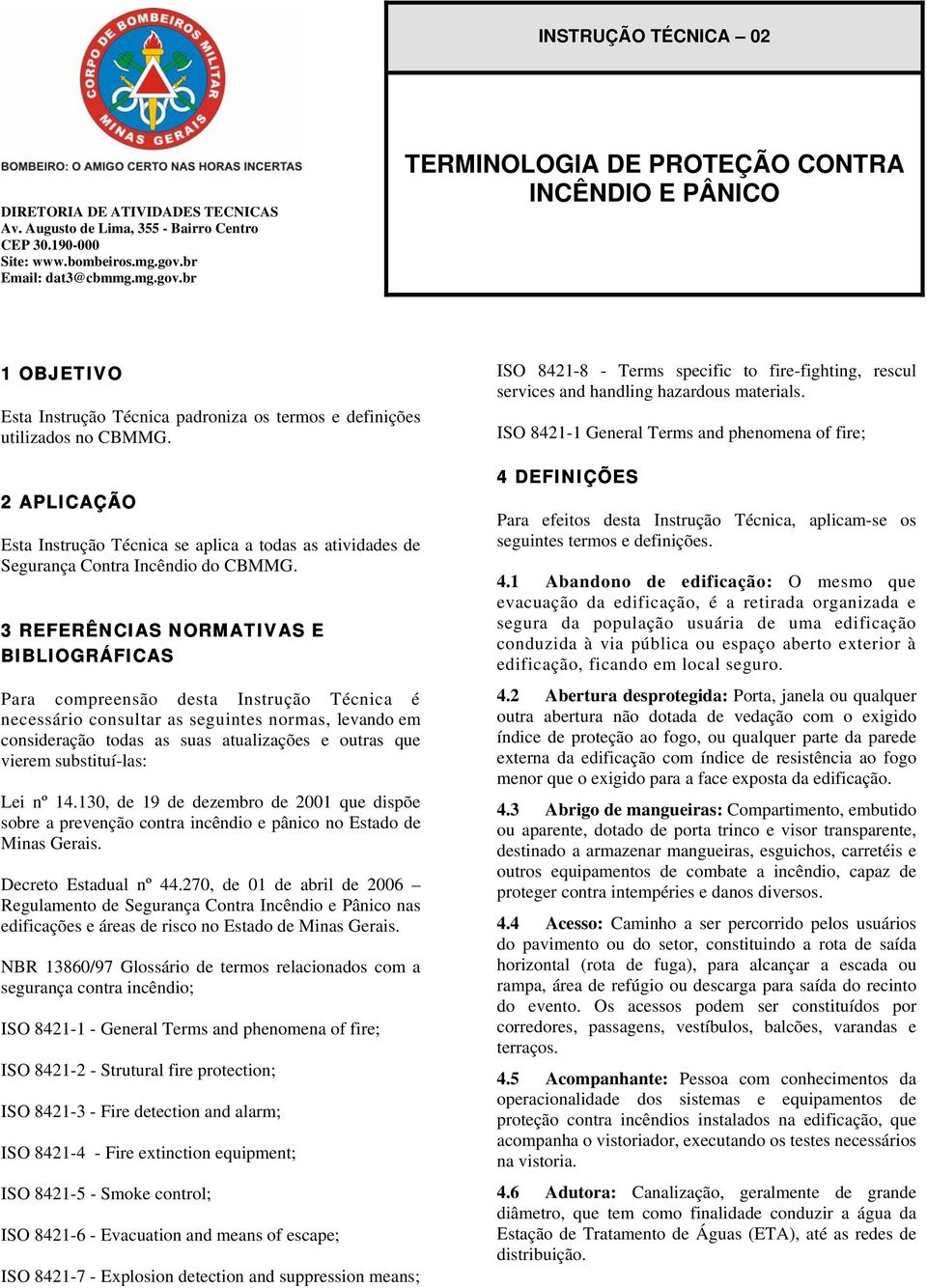 CORPO DE BOMBEIROS MILITAR MINAS GERAIS

BOMBEIRO: O AMIGO CERTO NAS HORAS INCERTAS

DIRETORIA DE ATIVIDADES TECNICAS
Av. Augusto de Lima, 355 - Bairro Centro
CEP 30.190-000
Site: www.bombeiros.mg.gov.br
Email: dat3@cbmmg.mg.gov.br

INSTRUÇÃO TÉCNICA – 02

TERMINOLOGIA DE PROTEÇÃO CONTRA INCÊNDIO E PÂNICO

1 OBJETIVO

Esta Instrução Técnica padroniza os termos e definições utilizados no CBMMG.

2 APLICAÇÃO

Esta Instrução Técnica se aplica a todas as atividades de Segurança Contra Incêndio do CBMMG.

3 REFERÊNCIAS NORMATIVAS E BIBLIOGRÁFICAS

Para compreensão desta Instrução Técnica é necessário consultar as seguintes normas, levando em consideração todas as suas atualizações e outras que vierem substituí-las:

Lei nº 14.130, de 19 de dezembro de 2001 que dispõe sobre a prevenção contra incêndio e pânico no Estado de Minas Gerais.

Decreto Estadual nº 44.270, de 01 de abril de 2006 – Regulamento de Segurança Contra Incêndio e Pânico nas edificações e áreas de risco no Estado de Minas Gerais.

NBR 13860/97 Glossário de termos relacionados com a segurança contra incêndio;

ISO 8421-1 - General Terms and phenomena of fire;

ISO 8421-2 - Strutural fire protection;

ISO 8421-3 - Fire detection and alarm;

ISO 8421-4 - Fire extinction equipment;

ISO 8421-5 - Smoke control;

ISO 8421-6 - Evacuation and means of escape;

ISO 8421-7 - Explosion detection and suppression means;

ISO 8421-8 - Terms specific to fire-fighting, rescul services and handling hazardous materials.

ISO 8421-1 General Terms and phenomena of fire;

4 DEFINIÇÕES

Para efeitos desta Instrução Técnica, aplicam-se os seguintes termos e definições.

4.1 Abandono de edificação: O mesmo que evacuação da edificação, é a retirada organizada e segura da população usuária de uma edificação conduzida à via pública ou espaço aberto exterior à edificação, ficando em local seguro.

4.2 Abertura desprotegida: Porta, janela ou qualquer outra abertura não dotada de vedação com o exigido índice de proteção ao fogo, ou qualquer parte da parede externa da edificação com índice de resistência ao fogo menor que o exigido para a face exposta da edificação.

4.3 Abrigo de mangueiras: Compartimento, embutido ou aparente, dotado de porta trinco e visor transparente, destinado a armazenar mangueiras, esguichos, carretéis e outros equipamentos de combate a incêndio, capaz de proteger contra intempéries e danos diversos.

4.4 Acesso: Caminho a ser percorrido pelos usuários do pavimento ou do setor, constituindo a rota de saída horizontal (rota de fuga), para alcançar a escada ou rampa, área de refúgio ou descarga para saída do recinto do evento. Os acessos podem ser constituídos por corredores, passagens, vestíbulos, balcões, varandas e terraços.

4.5 Acompanhante: Pessoa com conhecimentos da operacionalidade dos sistemas e equipamentos de proteção contra incêndios instalados na edificação, que acompanha o vistoriador, executando os testes necessários na vistoria.

4.6 Adutora: Canalização, geralmente de grande diâmetro, que tem como finalidade conduzir a água da Estação de Tratamento de Águas (ETA), até as redes de distribuição.